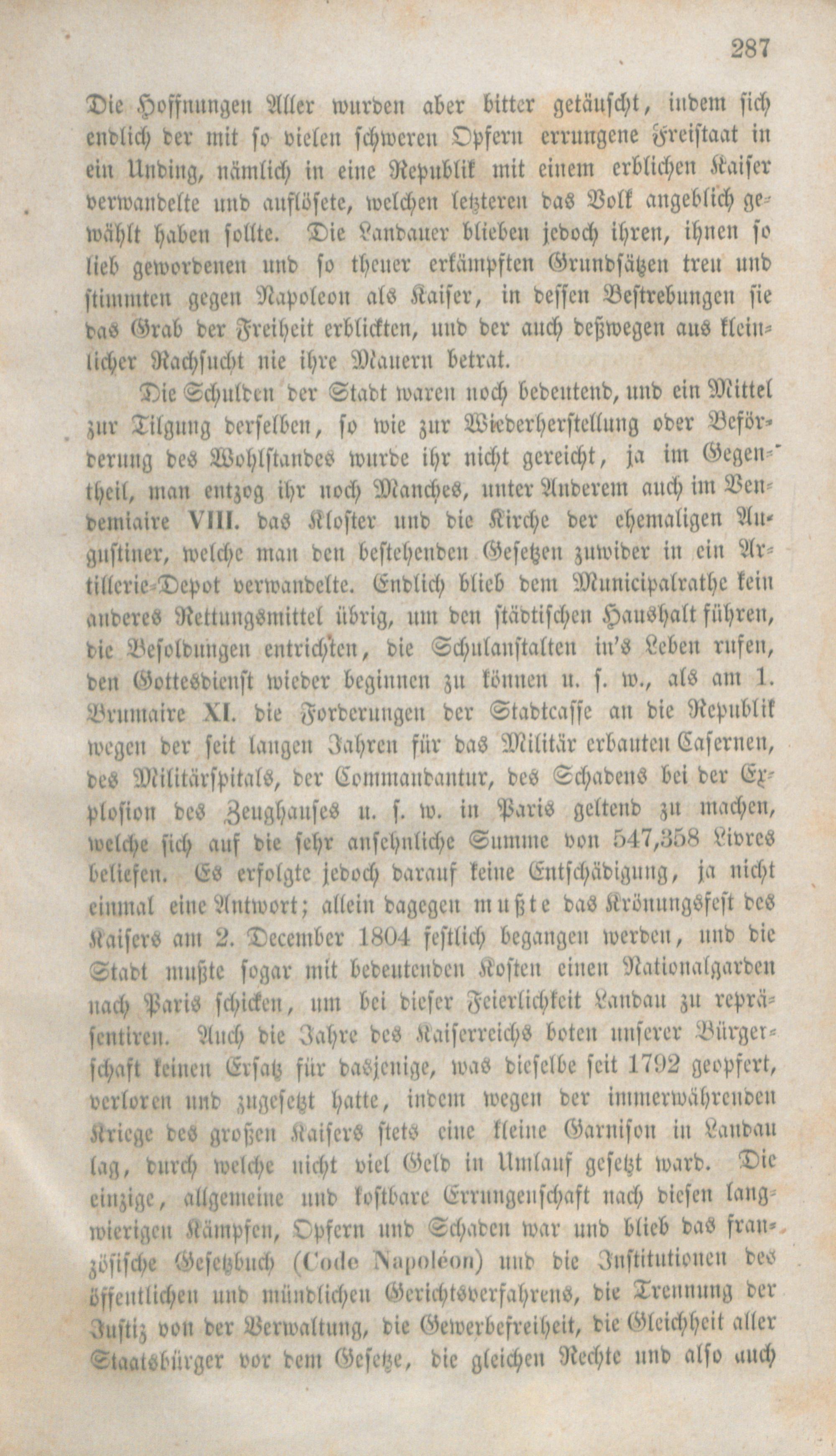 287

Die Hoffnungen Aller wurden aber bitter getäuscht, indem sich endlich der mit so vielen schweren Opfern errungene Freistaat in ein Unding, nämlich in eine Republik mit einem erblichen Kaiser verwandelte und auflösete, welchen letzteren das Volk angeblich gewählt haben sollte. Die Landauer blieben jedoch ihren, ihnen so lieb gewordenen und so theuer erkämpften Grundsätzen treu und stimmten gegen Napoleon als Kaiser, in dessen Bestrebungen sie das Grab der Freiheit erblickten, und der auch deßwegen aus kleinlicher Rachsucht nie ihre Mauern betrat.

Die Schulden der Stadt waren noch bedeutend, und ein Mittel zur Tilgung derselben, so wie zur Wiederherstellung oder Beförderung des Wohlstandes wurde ihr nicht gereicht, ja im Gegentheil, man entzog ihr noch Manches, unter Anderem auch im Vendemiaire VIII. das Kloster und die Kirche der ehemaligen Augustiner, welche man den bestehenden Gesetzen zuwider in ein Artillerie-Depot verwandelte. Endlich blieb dem Municipalrathe kein anderes Rettungsmittel übrig, um den städtischen Haushalt führen, die Besoldungen entrichten, die Schulanstalten in's Leben rufen, den Gottesdienst wieder beginnen zu können u. s. w., als am 1. Brumaire XI. die Forderungen der Stadtcasse an die Republik wegen der seit langen Jahren für das Militär erbauten Casernen, des Militärspitals, der Commandantur, des Schadens bei der Explosion des Zeughauses u. s. w. in Paris geltend zu machen, welche sich auf die sehr ansehnliche Summe von 547,358 Livres beliefen. Es erfolgte jedoch darauf keine Entschädigung, ja nicht einmal eine Antwort; allein dagegen mußte das Krönungsfest des Kaisers am 2. December 1804 festlich begangen werden, und die Stadt mußte sogar mit bedeutenden Kosten einen Nationalgarden nach Paris schicken, um bei dieser Feierlichkeit Landau zu repräsentiren. Auch die Jahre des Kaiserreichs boten unserer Bürgerschaft keinen Ersatz für dasjenige, was dieselbe seit 1792 geopfert, verloren und zugesetzt hatte, indem wegen der immerwährenden Kriege des großen Kaisers stets eine kleine Garnison in Landau lag, durch welche nicht viel Geld in Umlauf gesetzt ward. Die einzige, allgemeine und kostbare Errungenschaft nach diesen langwierigen Kämpfen, Opfern und Schaden war und blieb das französische Gesetzbuch (Code Napoléon) und die Institutionen des öffentlichen und mündlichen Gerichtsverfahrens, die Trennung der Justiz von der Verwaltung, die Gewerbefreiheit, die Gleichheit aller Staatsbürger vor dem Gesetze, die gleichen Rechte und also auch